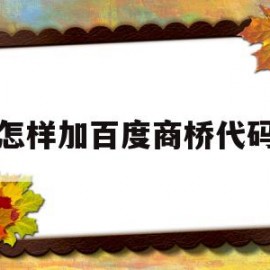 怎样加百度商桥代码